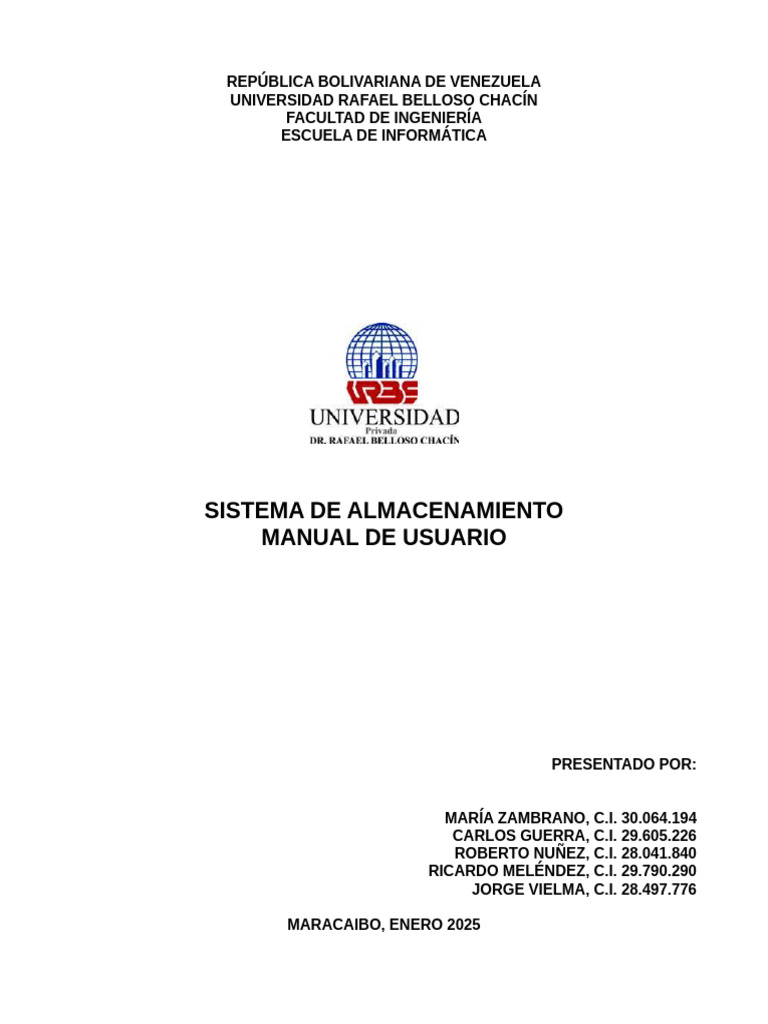 REPÚBLICA BOLIVARIANA DE VENEZUELA
UNIVERSIDAD RAFAEL BELLOSO CHACÍN
FACULTAD DE INGENIERÍA
ESCUELA DE INFORMÁTICA

URBE
UNIVERSIDAD
Privada
DR. RAFAEL BELLOSO CHACÍN

SISTEMA DE ALMACENAMIENTO
MANUAL DE USUARIO

PRESENTADO POR:

MARÍA ZAMBRANO, C.I. 30.064.194
CARLOS GUERRA, C.I. 29.605.226
ROBERTO NUÑEZ, C.I. 28.041.840
RICARDO MELÉNDEZ, C.I. 29.790.290
JORGE VIELMA, C.I. 28.497.776

MARACAIBO, ENERO 2025